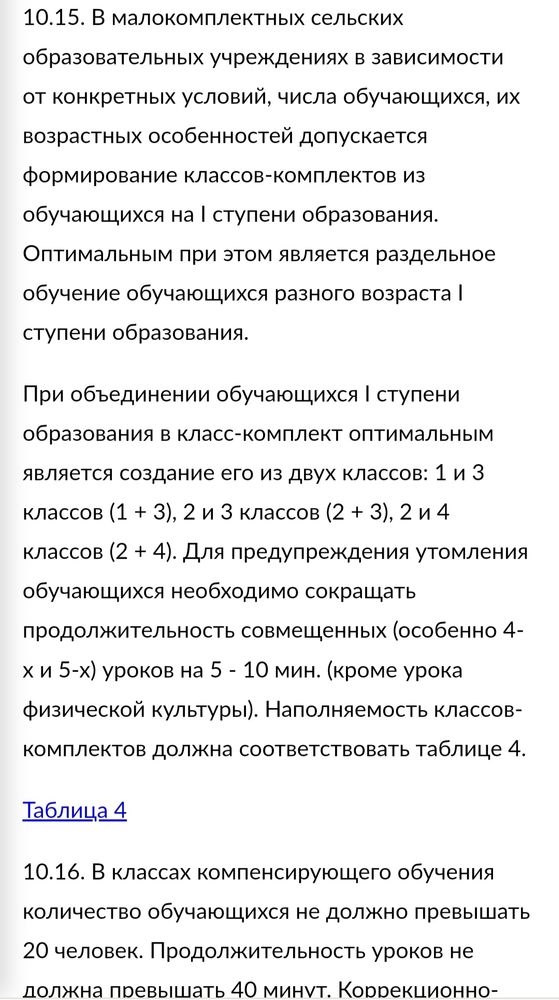 10.15. В малокомплектных сельских образовательных учреждениях в зависимости от конкретных условий, числа обучающихся, их возрастных особенностей допускается формирование классов-комплектов из обучающихся на I ступени образования. Оптимальным при этом является раздельное обучение обучающихся разного возраста I ступени образования.

При объединении обучающихся I ступени образования в класс-комплект оптимальным является создание его из двух классов: 1 и 3 классов (1 + 3), 2 и 3 классов (2 + 3), 2 и 4 классов (2 + 4). Для предупреждения утомления обучающихся необходимо сокращать продолжительность совмещенных (особенно 4-х и 5-х) уроков на 5 - 10 мин. (кроме урока физической культуры). Наполняемость классов-комплектов должна соответствовать таблице 4.

Таблица 4

10.16. В классах компенсирующего обучения количество обучающихся не должно превышать 20 человек. Продолжительность уроков не должна превышать 40 минут. Коррекционно-